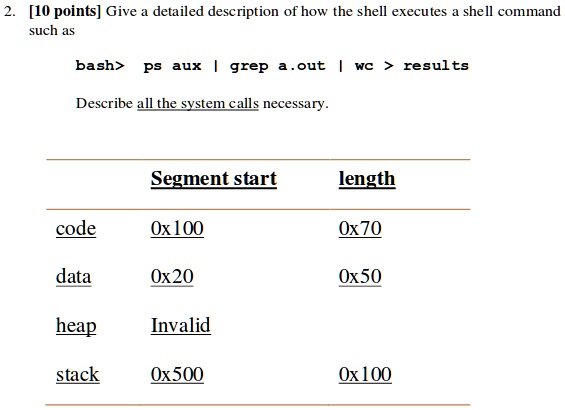 2. [10 points] Give a detailed description of how the shell executes a shell command such as

bash> ps aux | grep a.out | wc > results

Describe all the system calls necessary.

| | Segment start | length |
|---|---|---|
| code | 0x100 | 0x70 |
| data | 0x20 | 0x50 |
| heap | Invalid | |
| stack | 0x500 | 0x100 |